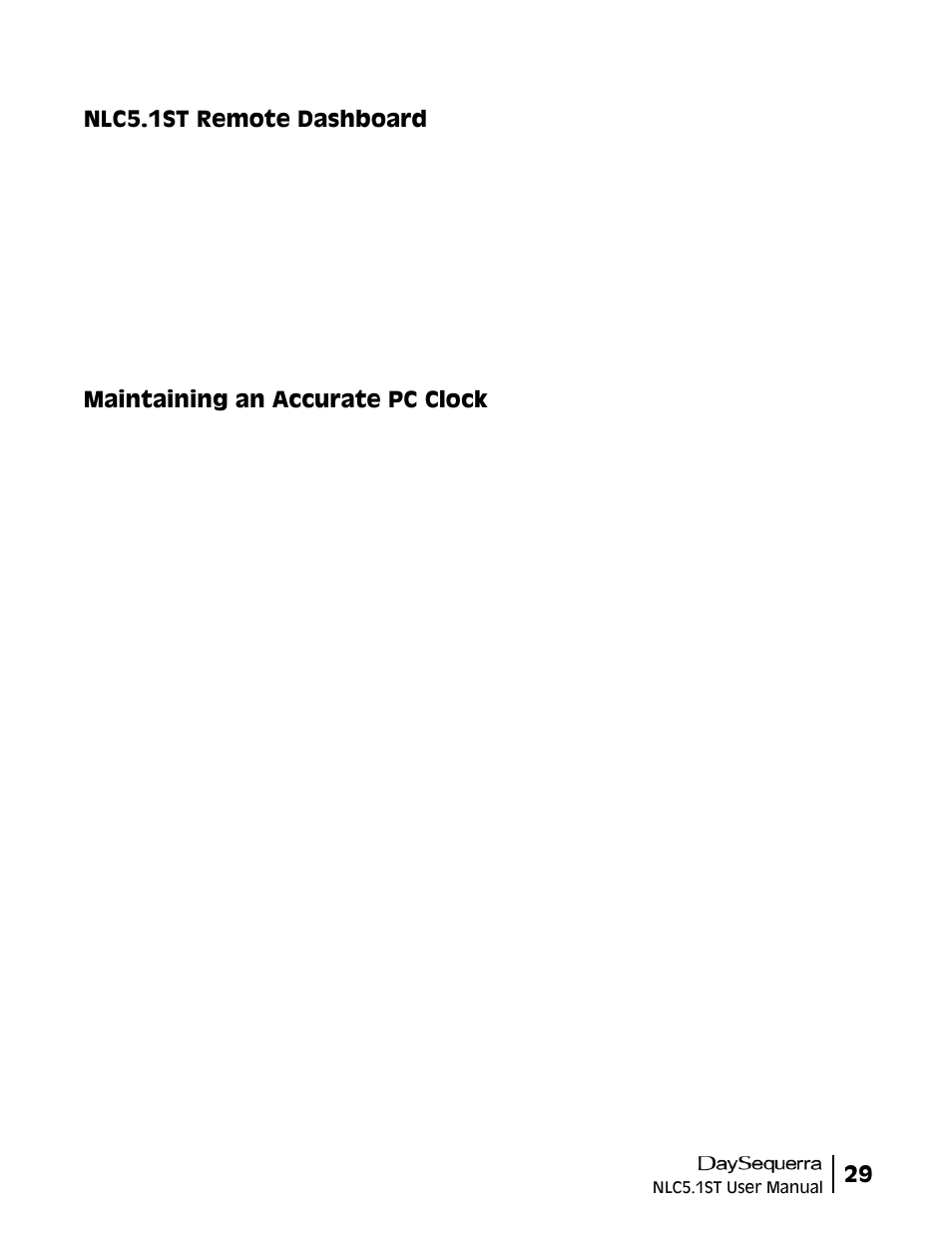 NLC5.1ST Remote Dashboard

Maintaining an Accurate PC Clock

DaySequerra
NLC5.1ST User Manual

29